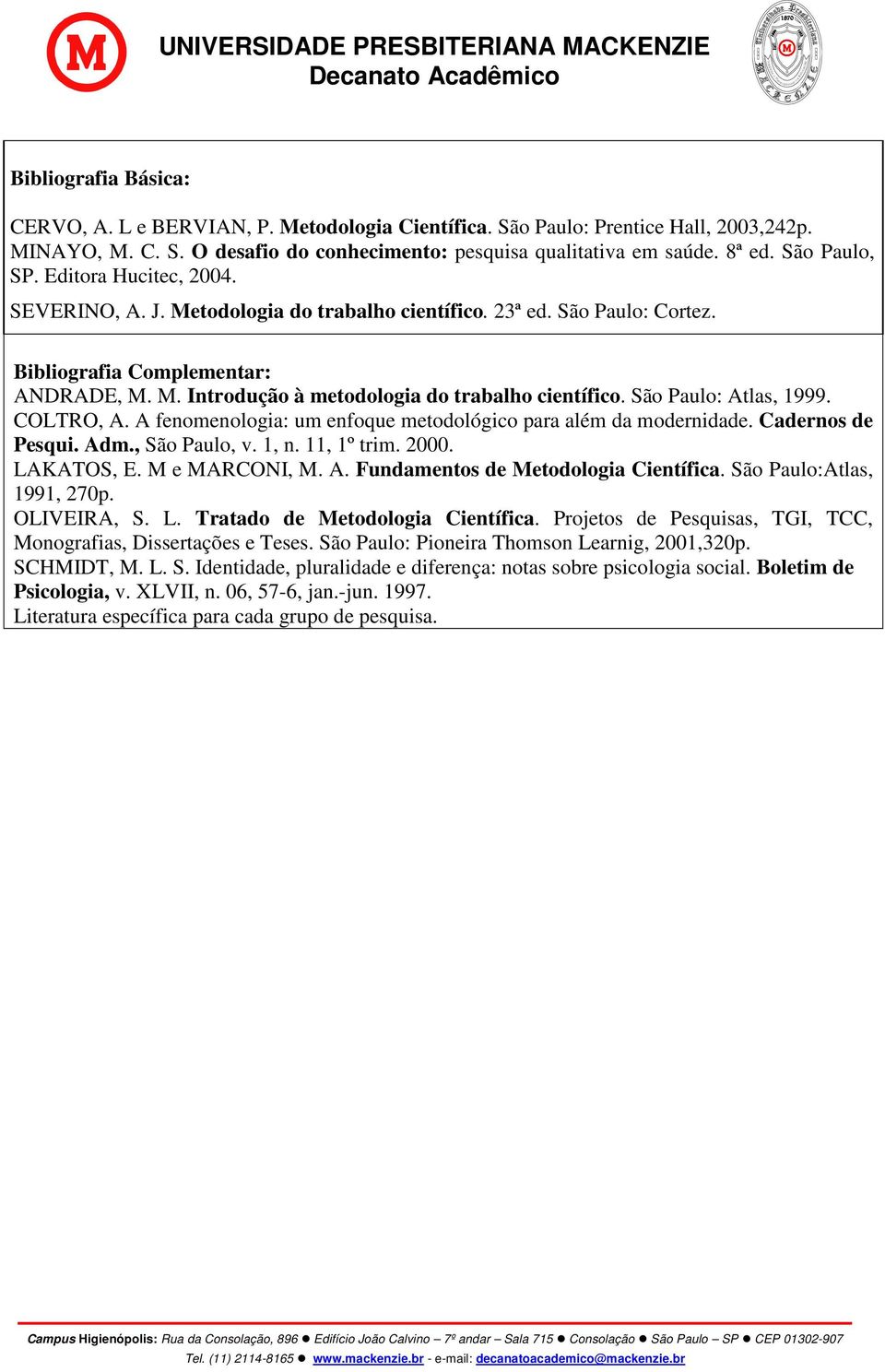 M

UNIVERSIDADE PRESBITERIANA MACKENZIE
Decanato Acadêmico

Bibliografia Básica:

CERVO, A. L e BERVIAN, P. Metodologia Científica. São Paulo: Prentice Hall, 2003,242p.
MINAYO, M. C. S. O desafio do conhecimento: pesquisa qualitativa em saúde. 8ª ed. São Paulo, SP. Editora Hucitec, 2004.
SEVERINO, A. J. Metodologia do trabalho científico. 23ª ed. São Paulo: Cortez.

Bibliografia Complementar:
ANDRADE, M. M. Introdução à metodologia do trabalho científico. São Paulo: Atlas, 1999.
COLTRO, A. A fenomenologia: um enfoque metodológico para além da modernidade. Cadernos de Pesqui. Adm., São Paulo, v. 1, n. 11, 1º trim. 2000.
LAKATOS, E. M e MARCONI, M. A. Fundamentos de Metodologia Científica. São Paulo:Atlas, 1991, 270p.
OLIVEIRA, S. L. Tratado de Metodologia Científica. Projetos de Pesquisas, TGI, TCC, Monografias, Dissertações e Teses. São Paulo: Pioneira Thomson Learnig, 2001,320p.
SCHMIDT, M. L. S. Identidade, pluralidade e diferença: notas sobre psicologia social. Boletim de Psicologia, v. XLVII, n. 06, 57-6, jan.-jun. 1997.
Literatura específica para cada grupo de pesquisa.

Campus Higienópolis: Rua da Consolação, 896 ● Edifício João Calvino – 7º andar – Sala 715 ● Consolação ● São Paulo – SP ● CEP 01302-907
Tel. (11) 2114-8165 ● www.mackenzie.br - e-mail: decanatoacademico@mackenzie.br